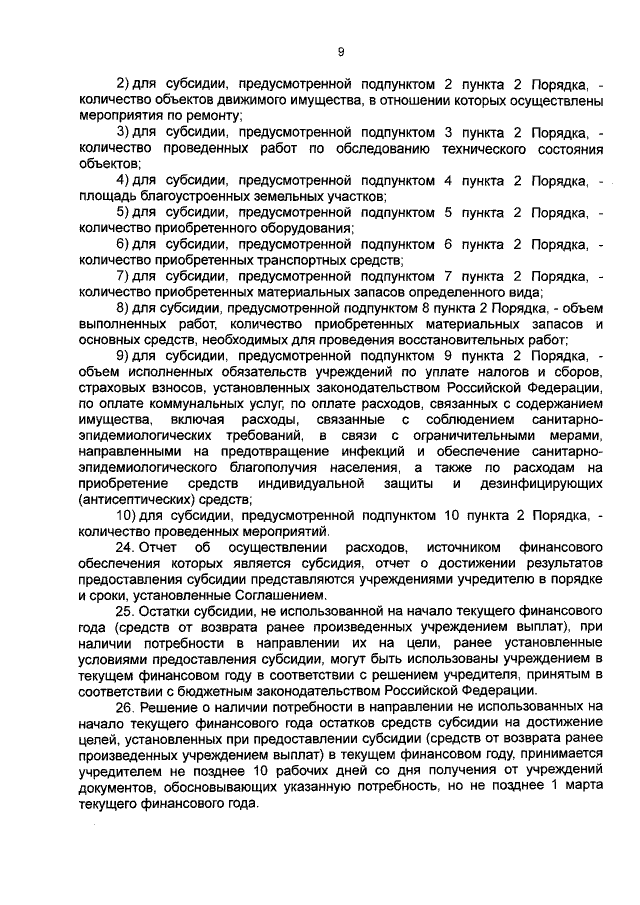 9

2) для субсидии, предусмотренной подпунктом 2 пункта 2 Порядка, - количество объектов движимого имущества, в отношении которых осуществлены мероприятия по ремонту;

3) для субсидии, предусмотренной подпунктом 3 пункта 2 Порядка, - количество проведенных работ по обследованию технического состояния объектов;

4) для субсидии, предусмотренной подпунктом 4 пункта 2 Порядка, - площадь благоустроенных земельных участков;

5) для субсидии, предусмотренной подпунктом 5 пункта 2 Порядка, - количество приобретенного оборудования;

6) для субсидии, предусмотренной подпунктом 6 пункта 2 Порядка, - количество приобретенных транспортных средств;

7) для субсидии, предусмотренной подпунктом 7 пункта 2 Порядка, - количество приобретенных материальных запасов определенного вида;

8) для субсидии, предусмотренной подпунктом 8 пункта 2 Порядка, - объем выполненных работ, количество приобретенных материальных запасов и основных средств, необходимых для проведения восстановительных работ;

9) для субсидии, предусмотренной подпунктом 9 пункта 2 Порядка, - объем исполненных обязательств учреждений по уплате налогов и сборов, страховых взносов, установленных законодательством Российской Федерации, по оплате коммунальных услуг, по оплате расходов, связанных с содержанием имущества, включая расходы, связанные с соблюдением санитарно-эпидемиологических требований, в связи с ограничительными мерами, направленными на предотвращение инфекций и обеспечение санитарно-эпидемиологического благополучия населения, а также по расходам на приобретение средств индивидуальной защиты и дезинфицирующих (антисептических) средств;

10) для субсидии, предусмотренной подпунктом 10 пункта 2 Порядка, - количество проведенных мероприятий.

24. Отчет об осуществлении расходов, источником финансового обеспечения которых является субсидия, отчет о достижении результатов предоставления субсидии представляются учреждениями учредителю в порядке и сроки, установленные Соглашением.

25. Остатки субсидии, не использованной на начало текущего финансового года (средств от возврата ранее произведенных учреждением выплат), при наличии потребности в направлении их на цели, ранее установленные условиями предоставления субсидии, могут быть использованы учреждением в текущем финансовом году в соответствии с решением учредителя, принятым в соответствии с бюджетным законодательством Российской Федерации.

26. Решение о наличии потребности в направлении не использованных на начало текущего финансового года остатков средств субсидии на достижение целей, установленных при предоставлении субсидии (средств от возврата ранее произведенных учреждением выплат) в текущем финансовом году, принимается учредителем не позднее 10 рабочих дней со дня получения от учреждений документов, обосновывающих указанную потребность, но не позднее 1 марта текущего финансового года.